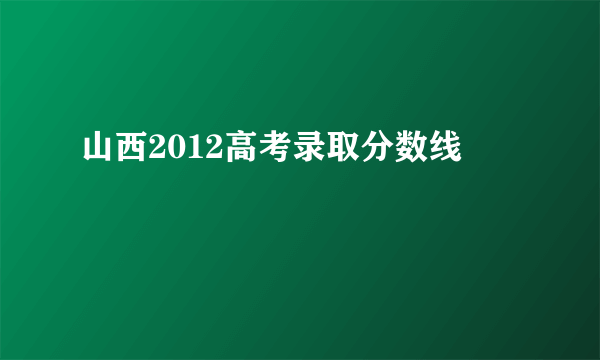 山西2012高考录取分数线